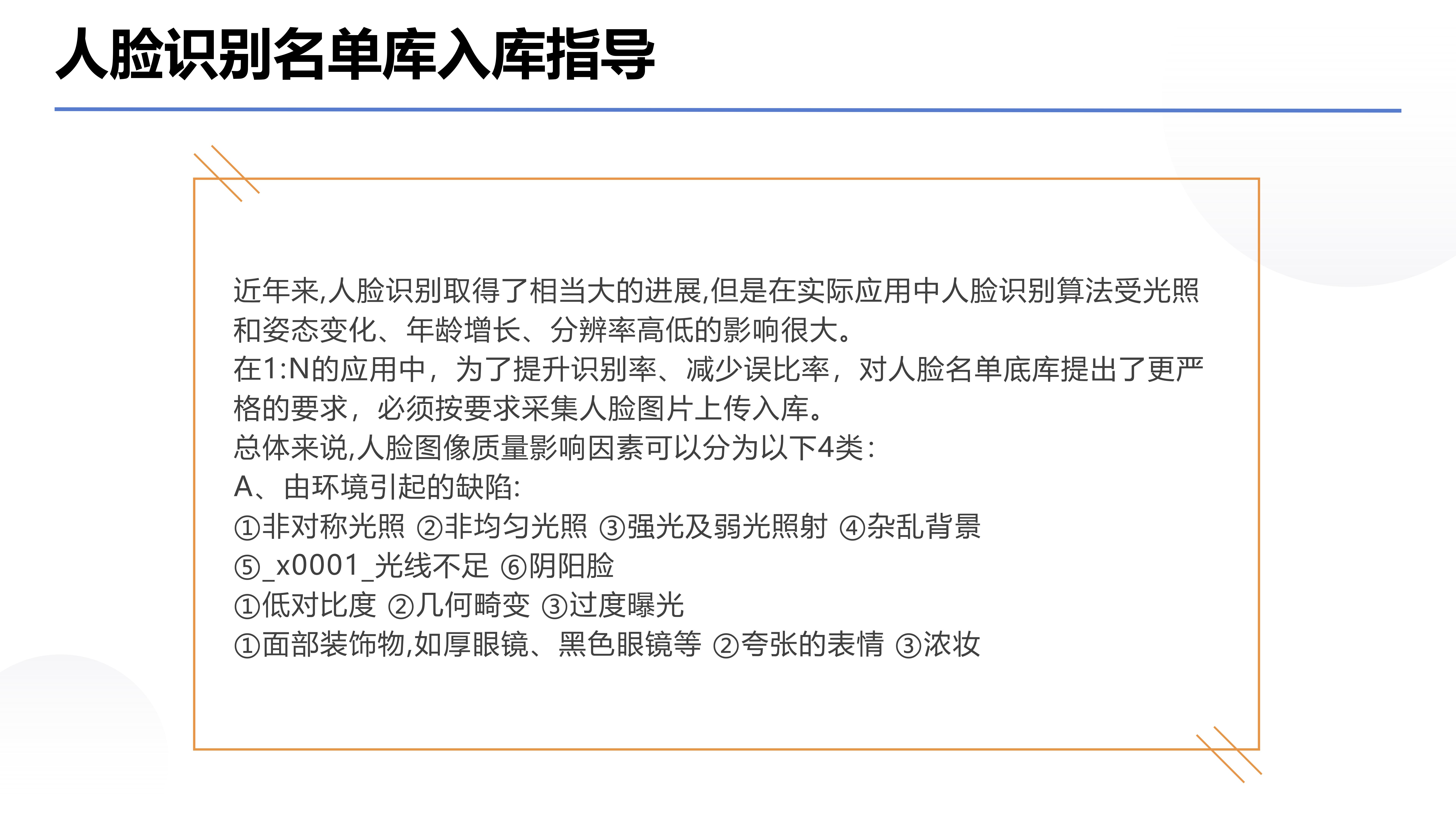 人脸识别名单库入库指导

近年来,人脸识别取得了相当大的进展,但是在实际应用中人脸识别算法受光照和姿态变化、年龄增长、分辨率高低的影响很大。
在1:N的应用中，为了提升识别率、减少误比率，对人脸名单底库提出了更严格的要求，必须按要求采集人脸图片上传入库。
总体来说,人脸图像质量影响因素可以分为以下4类:
A、由环境引起的缺陷:
①非对称光照 ②非均匀光照 ③强光及弱光照射 ④杂乱背景
⑤_x0001_光线不足 ⑥阴阳脸
①低对比度 ②几何畸变 ③过度曝光
①面部装饰物,如厚眼镜、黑色眼镜等 ②夸张的表情 ③浓妆